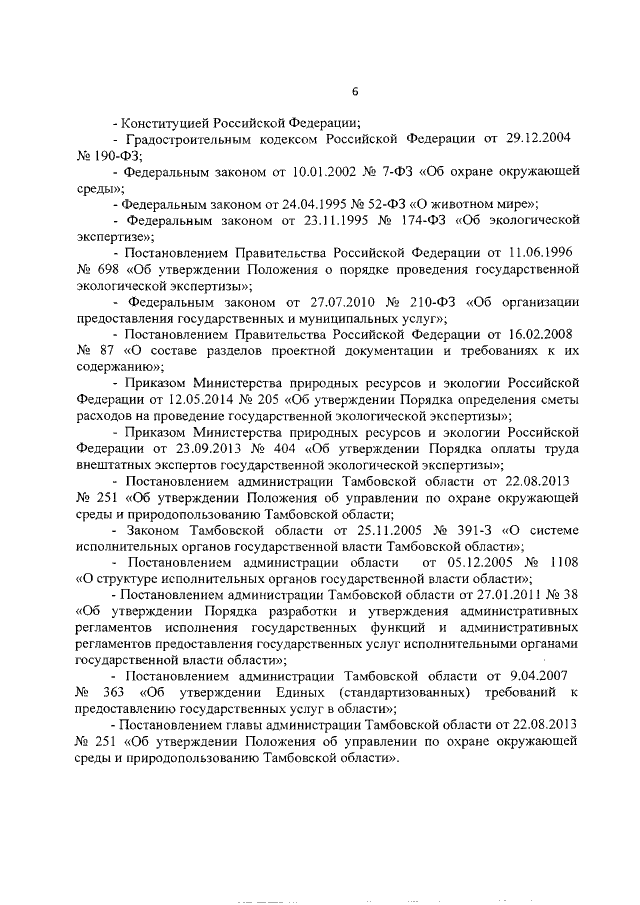 6

- Конституцией Российской Федерации;

- Градостроительным кодексом Российской Федерации от 29.12.2004 № 190-ФЗ;

- Федеральным законом от 10.01.2002 № 7-ФЗ «Об охране окружающей среды»;

- Федеральным законом от 24.04.1995 № 52-ФЗ «О животном мире»;

- Федеральным законом от 23.11.1995 № 174-ФЗ «Об экологической экспертизе»;

- Постановлением Правительства Российской Федерации от 11.06.1996 № 698 «Об утверждении Положения о порядке проведения государственной экологической экспертизы»;

- Федеральным законом от 27.07.2010 № 210-ФЗ «Об организации предоставления государственных и муниципальных услуг»;

- Постановлением Правительства Российской Федерации от 16.02.2008 № 87 «О составе разделов проектной документации и требованиях к их содержанию»;

- Приказом Министерства природных ресурсов и экологии Российской Федерации от 12.05.2014 № 205 «Об утверждении Порядка определения сметы расходов на проведение государственной экологической экспертизы»;

- Приказом Министерства природных ресурсов и экологии Российской Федерации от 23.09.2013 № 404 «Об утверждении Порядка оплаты труда внештатных экспертов государственной экологической экспертизы»;

- Постановлением администрации Тамбовской области от 22.08.2013 № 251 «Об утверждении Положения об управлении по охране окружающей среды и природопользованию Тамбовской области;

- Законом Тамбовской области от 25.11.2005 № 391-З «О системе исполнительных органов государственной власти Тамбовской области»;

- Постановлением администрации области от 05.12.2005 № 1108 «О структуре исполнительных органов государственной власти области»;

- Постановлением администрации Тамбовской области от 27.01.2011 № 38 «Об утверждении Порядка разработки и утверждения административных регламентов исполнения государственных функций и административных регламентов предоставления государственных услуг исполнительными органами государственной власти области»;

- Постановлением администрации Тамбовской области от 9.04.2007 № 363 «Об утверждении Единых (стандартизованных) требований к предоставлению государственных услуг в области»;

- Постановлением главы администрации Тамбовской области от 22.08.2013 № 251 «Об утверждении Положения об управлении по охране окружающей среды и природопользованию Тамбовской области».